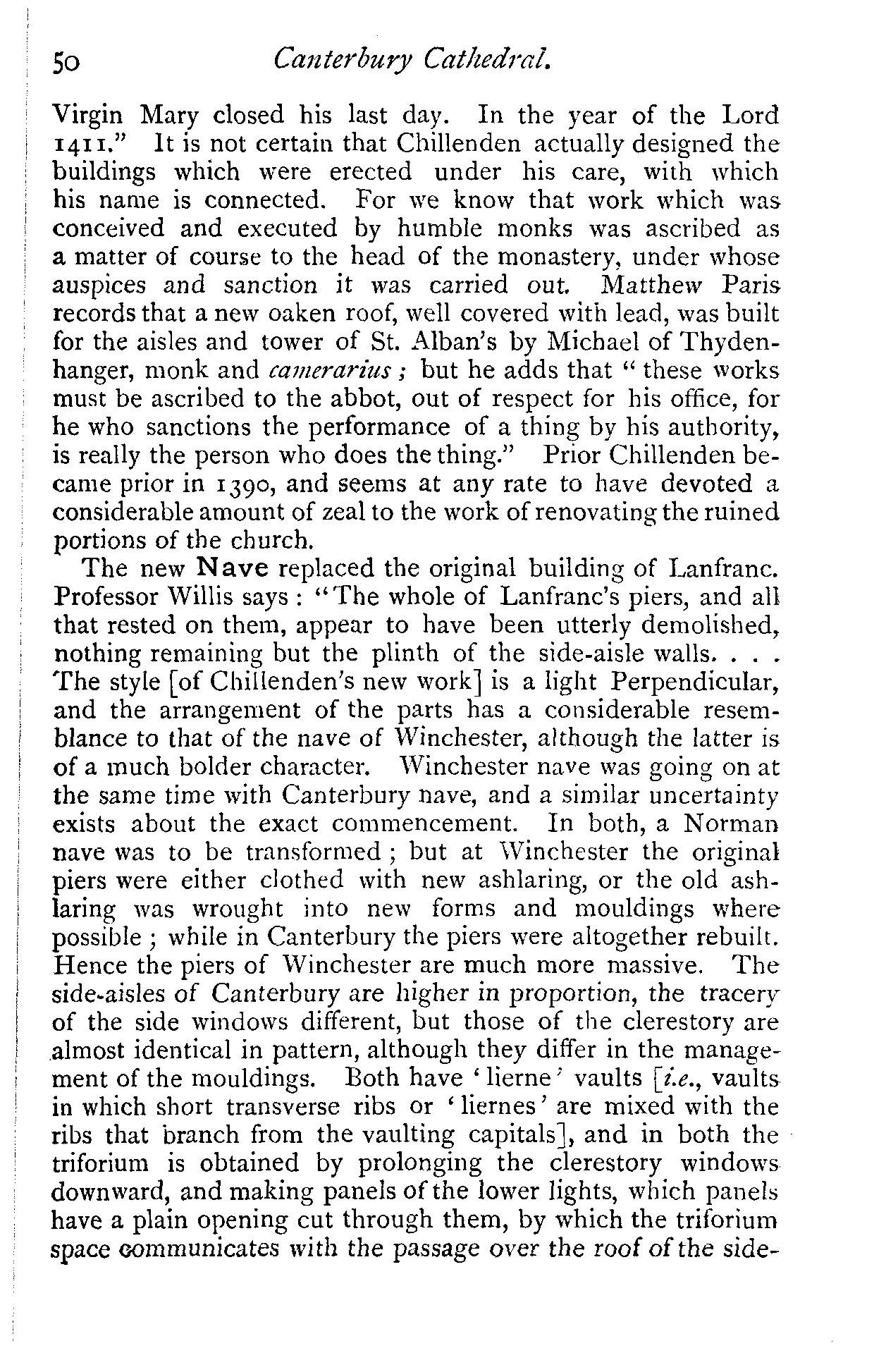 50 Canterbury Cathedral.

Virgin Mary closed his last day. In the year of the Lord 1411." It is not certain that Chillenden actually designed the buildings which were erected under his care, with which his name is connected. For we know that work which was conceived and executed by humble monks was ascribed as a matter of course to the head of the monastery, under whose auspices and sanction it was carried out. Matthew Paris records that a new oaken roof, well covered with lead, was built for the aisles and tower of St. Alban's by Michael of Thydenhanger, monk and camerarius; but he adds that "these works must be ascribed to the abbot, out of respect for his office, for he who sanctions the performance of a thing by his authority, is really the person who does the thing." Prior Chillenden became prior in 1390, and seems at any rate to have devoted a considerable amount of zeal to the work of renovating the ruined portions of the church.

The new Nave replaced the original building of Lanfranc. Professor Willis says: "The whole of Lanfranc's piers, and all that rested on them, appear to have been utterly demolished, nothing remaining but the plinth of the side-aisle walls. . . . The style [of Chillenden's new work] is a light Perpendicular, and the arrangement of the parts has a considerable resemblance to that of the nave of Winchester, although the latter is of a much bolder character. Winchester nave was going on at the same time with Canterbury nave, and a similar uncertainty exists about the exact commencement. In both, a Norman nave was to be transformed; but at Winchester the original piers were either clothed with new ashlaring, or the old ashlaring was wrought into new forms and mouldings where possible; while in Canterbury the piers were altogether rebuilt. Hence the piers of Winchester are much more massive. The side-aisles of Canterbury are higher in proportion, the tracery of the side windows different, but those of the clerestory are almost identical in pattern, although they differ in the management of the mouldings. Both have 'lierne' vaults [i.e., vaults in which short transverse ribs or 'liernes' are mixed with the ribs that branch from the vaulting capitals], and in both the triforium is obtained by prolonging the clerestory windows downward, and making panels of the lower lights, which panels have a plain opening cut through them, by which the triforium space communicates with the passage over the roof of the side-